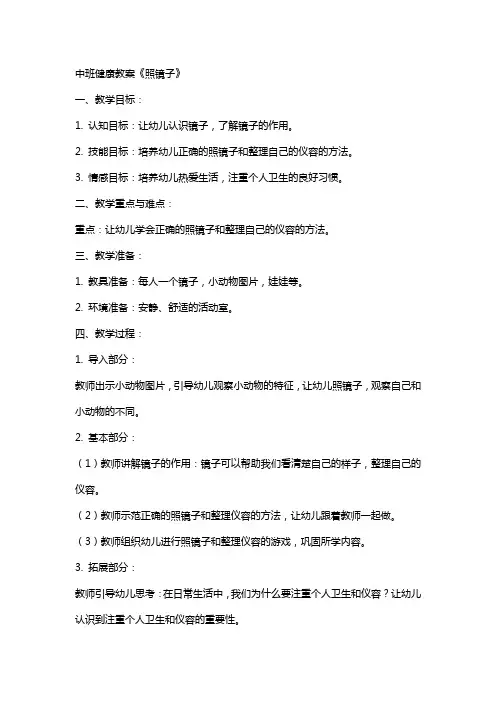 中班健康教案《照镜子》

一、教学目标：

1. 认知目标：让幼儿认识镜子，了解镜子的作用。

2. 技能目标：培养幼儿正确的照镜子和整理自己的仪容的方法。

3. 情感目标：培养幼儿热爱生活，注重个人卫生的良好习惯。

二、教学重点与难点：

重点：让幼儿学会正确的照镜子和整理自己的仪容的方法。

三、教学准备：

1. 教具准备：每人一个镜子，小动物图片，娃娃等。

2. 环境准备：安静、舒适的活动室。

四、教学过程：

1. 导入部分：

教师出示小动物图片，引导幼儿观察小动物的特征，让幼儿照镜子，观察自己和小动物的不同。

2. 基本部分：

（1）教师讲解镜子的作用：镜子可以帮助我们看清楚自己的样子，整理自己的仪容。

（2）教师示范正确的照镜子和整理仪容的方法，让幼儿跟着教师一起做。

（3）教师组织幼儿进行照镜子和整理仪容的游戏，巩固所学内容。

3. 拓展部分：

教师引导幼儿思考：在日常生活中，我们为什么要注重个人卫生和仪容？让幼儿认识到注重个人卫生和仪容的重要性。